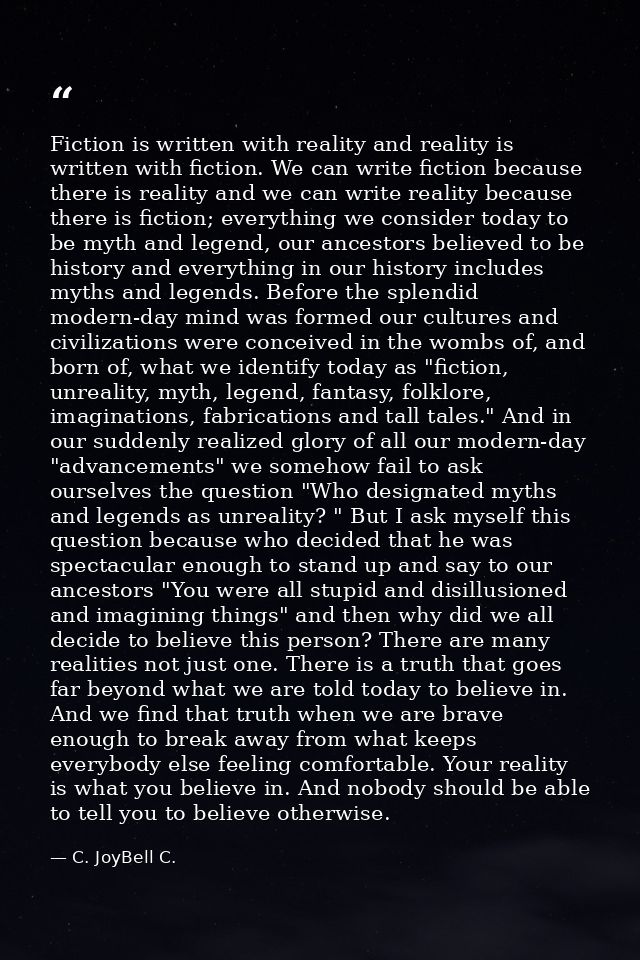 “

Fiction is written with reality and reality is written with fiction. We can write fiction because there is reality and we can write reality because there is fiction; everything we consider today to be myth and legend, our ancestors believed to be history and everything in our history includes myths and legends. Before the splendid modern-day mind was formed our cultures and civilizations were conceived in the wombs of, and born of, what we identify today as "fiction, unreality, myth, legend, fantasy, folklore, imaginations, fabrications and tall tales." And in our suddenly realized glory of all our modern-day "advancements" we somehow fail to ask ourselves the question "Who designated myths and legends as unreality? " But I ask myself this question because who decided that he was spectacular enough to stand up and say to our ancestors "You were all stupid and disillusioned and imagining things" and then why did we all decide to believe this person? There are many realities not just one. There is a truth that goes far beyond what we are told today to believe in. And we find that truth when we are brave enough to break away from what keeps everybody else feeling comfortable. Your reality is what you believe in. And nobody should be able to tell you to believe otherwise.

— C. JoyBell C.